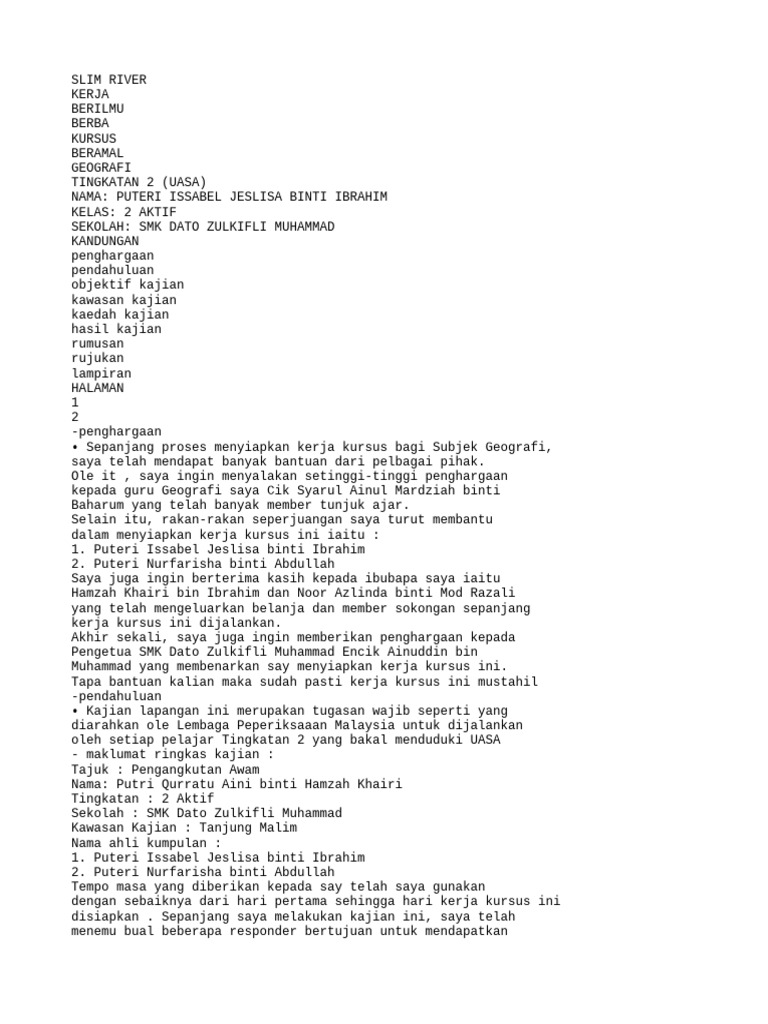 SLIM RIVER
KERJA
BERILMU
BERBA
KURSUS
BERAMAL
GEOGRAFI
TINGKATAN 2 (UASA)
NAMA: PUTERI ISSABEL JESLISA BINTI IBRAHIM
KELAS: 2 AKTIF
SEKOLAH: SMK DATO ZULKIFLI MUHAMMAD
KANDUNGAN
penghargaan
pendahuluan
objektif kajian
kawasan kajian
kaedah kajian
hasil kajian
rumusan
rujukan
lampiran
HALAMAN
1
2
-penghargaan
• Sepanjang proses menyiapkan kerja kursus bagi Subjek Geografi, saya telah mendapat banyak bantuan dari pelbagai pihak.
Ole it , saya ingin menyalakan setinggi-tinggi penghargaan kepada guru Geografi saya Cik Syarul Ainul Mardziah binti Baharum yang telah banyak member tunjuk ajar.
Selain itu, rakan-rakan seperjuangan saya turut membantu dalam menyiapkan kerja kursus ini iaitu :
1. Puteri Issabel Jeslisa binti Ibrahim
2. Puteri Nurfarisha binti Abdullah
Saya juga ingin berterima kasih kepada ibubapa saya iaitu Hamzah Khairi bin Ibrahim dan Noor Azlinda binti Mod Razali yang telah mengeluarkan belanja dan member sokongan sepanjang kerja kursus ini dijalankan.
Akhir sekali, saya juga ingin memberikan penghargaan kepada Pengetua SMK Dato Zulkifli Muhammad Encik Ainuddin bin Muhammad yang membenarkan say menyiapkan kerja kursus ini.
Tapa bantuan kalian maka sudah pasti kerja kursus ini mustahil
-pendahuluan
• Kajian lapangan ini merupakan tugasan wajib seperti yang diarahkan ole Lembaga Peperiksaaan Malaysia untuk dijalankan oleh setiap pelajar Tingkatan 2 yang bakal menduduki UASA
- maklumat ringkas kajian :
Tajuk : Pengangkutan Awam
Nama: Putri Qurratu Aini binti Hamzah Khairi
Tingkatan : 2 Aktif
Sekolah : SMK Dato Zulkifli Muhammad
Kawasan Kajian : Tanjung Malim
Nama ahli kumpulan :
1. Puteri Issabel Jeslisa binti Ibrahim
2. Puteri Nurfarisha binti Abdullah
Tempo masa yang diberikan kepada say telah saya gunakan dengan sebaiknya dari hari pertama sehingga hari kerja kursus ini disiapkan . Sepanjang saya melakukan kajian ini, saya telah menemu bual beberapa responder bertujuan untuk mendapatkan